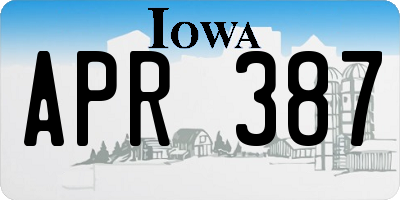 IOWA

APR 387